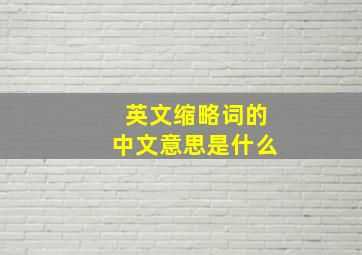 英文缩略词的
中文意思是什么